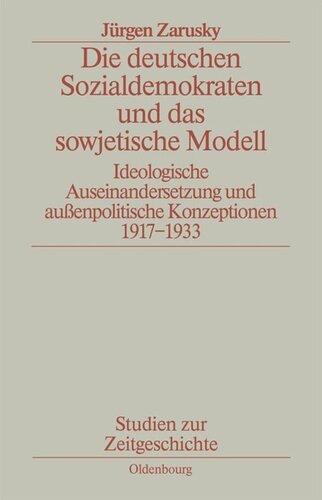 Jürgen Zarusky

Die deutschen Sozialdemokraten und das sowjetische Modell

Ideologische Auseinandersetzung und außenpolitische Konzeptionen 1917–1933

Studien zur Zeitgeschichte

Oldenbourg